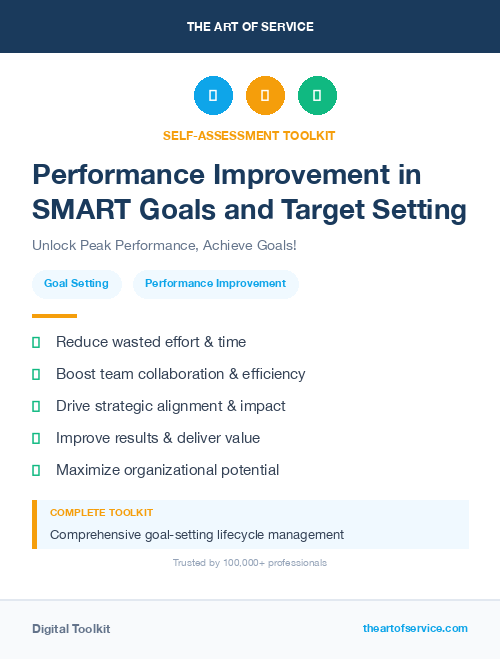 THE ART OF SERVICE

SELF-ASSESSMENT TOOLKIT

Performance Improvement in SMART Goals and Target Setting

Unlock Peak Performance, Achieve Goals!

Goal Setting

Performance Improvement

Reduce wasted effort & time

Boost team collaboration & efficiency

Drive strategic alignment & impact

Improve results & deliver value

Maximize organizational potential

COMPLETE TOOLKIT

Comprehensive goal-setting lifecycle management

Trusted by 100,000+ professionals

Digital Toolkit

theartofservice.com